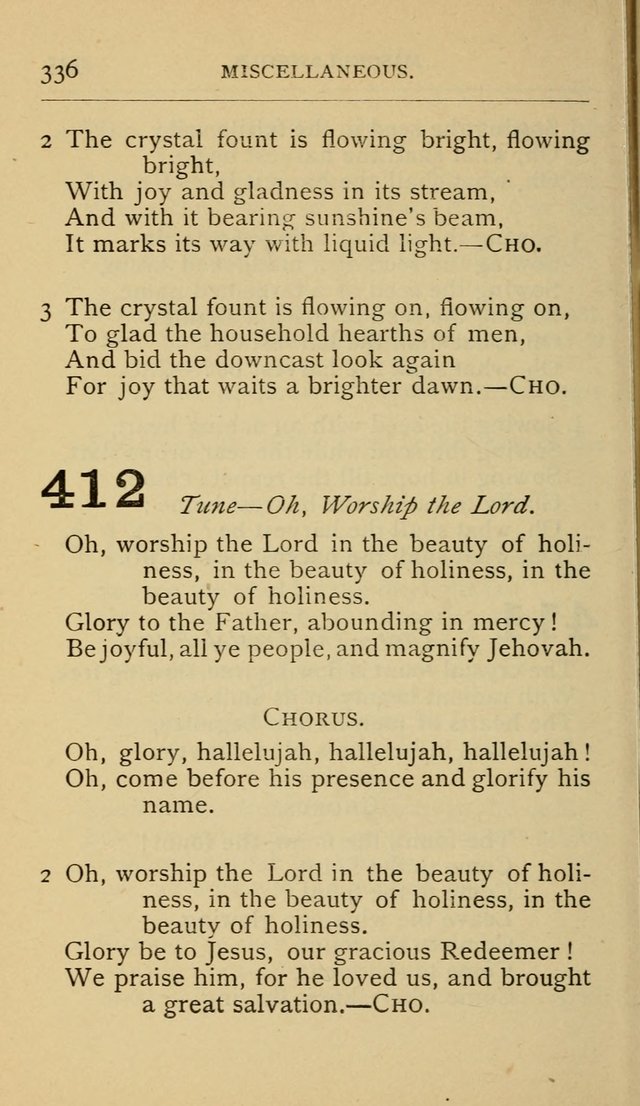 336 MISCELLANEOUS.

2 The crystal fount is flowing bright, flowing bright,
With joy and gladness in its stream,
And with it bearing sunshine's beam,
It marks its way with liquid light.—CHO.

3 The crystal fount is flowing on, flowing on,
To glad the household hearths of men,
And bid the downcast look again
For joy that waits a brighter dawn.—CHO.

412 Tune—Oh, Worship the Lord.

Oh, worship the Lord in the beauty of holiness, in the beauty of holiness, in the beauty of holiness.
Glory to the Father, abounding in mercy!
Be joyful, all ye people, and magnify Jehovah.

CHORUS.

Oh, glory, hallelujah, hallelujah, hallelujah!
Oh, come before his presence and glorify his name.

2 Oh, worship the Lord in the beauty of holiness, in the beauty of holiness, in the beauty of holiness.
Glory be to Jesus, our gracious Redeemer!
We praise him, for he loved us, and brought a great salvation.—CHO.